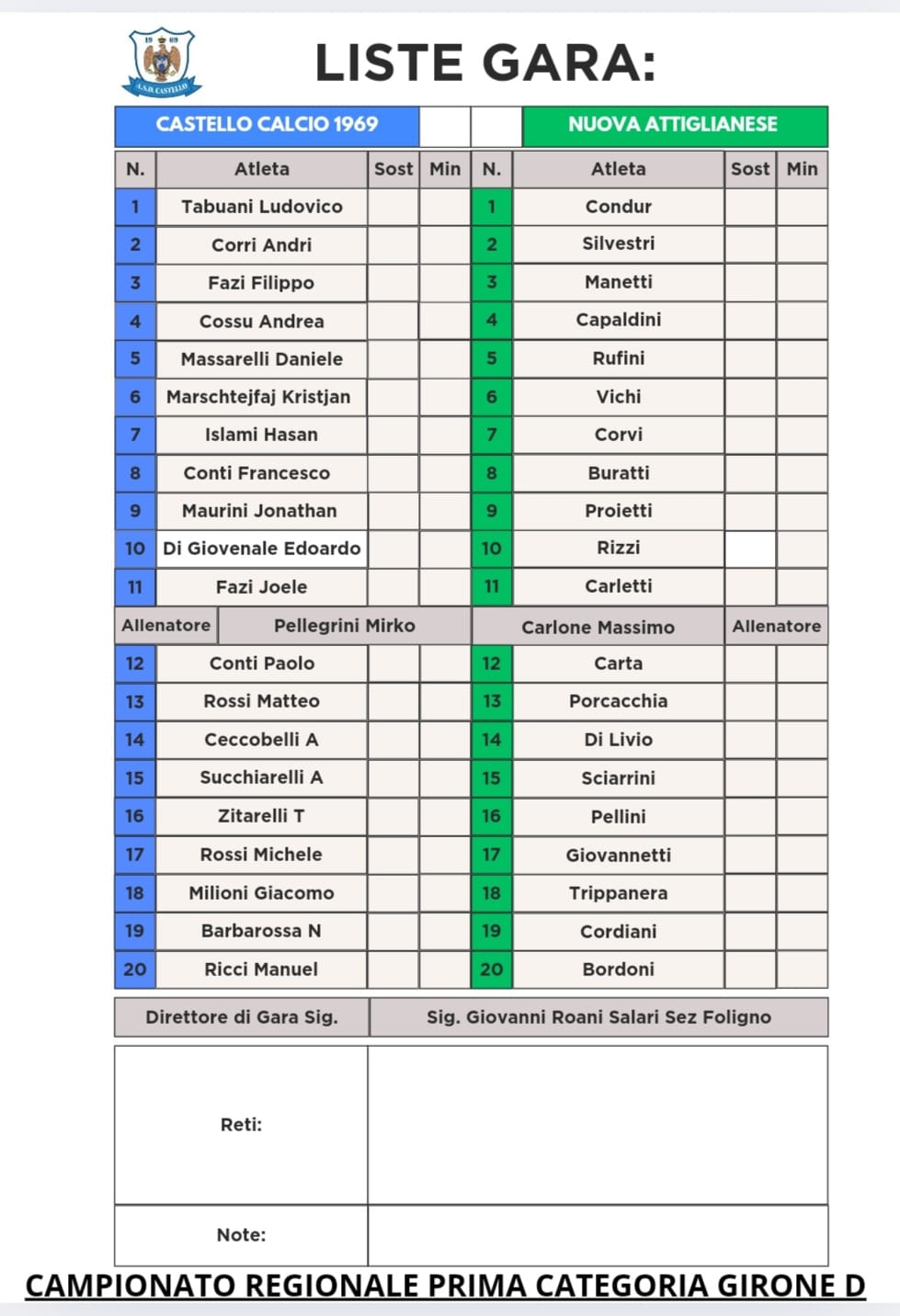 19 69
A.S.D. CASTELLO

LISTE GARA:

| CASTELLO CALCIO 1969 | | | | | | NUOVA ATTIGLIANESE | | |
|---|---|---|---|---|---|---|---|---|
| N. | Atleta | Sost | Min | N. | Atleta | Sost | Min |
| 1 | Tabuani Ludovico | | | 1 | Condur | | |
| 2 | Corri Andri | | | 2 | Silvestri | | |
| 3 | Fazi Filippo | | | 3 | Manetti | | |
| 4 | Cossu Andrea | | | 4 | Capaldini | | |
| 5 | Massarelli Daniele | | | 5 | Rufini | | |
| 6 | Marschtejfaj Kristjan | | | 6 | Vichi | | |
| 7 | Islami Hasan | | | 7 | Corvi | | |
| 8 | Conti Francesco | | | 8 | Buratti | | |
| 9 | Maurini Jonathan | | | 9 | Proietti | | |
| 10 | Di Giovenale Edoardo | | | 10 | Rizzi | | |
| 11 | Fazi Joele | | | 11 | Carletti | | |
| Allenatore | Pellegrini Mirko | | | | Carlone Massimo | Allenatore | |
| 12 | Conti Paolo | | | 12 | Carta | | |
| 13 | Rossi Matteo | | | 13 | Porcacchia | | |
| 14 | Ceccobelli A | | | 14 | Di Livio | | |
| 15 | Succhiarelli A | | | 15 | Sciarrini | | |
| 16 | Zitarelli T | | | 16 | Pellini | | |
| 17 | Rossi Michele | | | 17 | Giovannetti | | |
| 18 | Milioni Giacomo | | | 18 | Trippanera | | |
| 19 | Barbarossa N | | | 19 | Cordiani | | |
| 20 | Ricci Manuel | | | 20 | Bordoni | | |

| Direttore di Gara Sig. | Sig. Giovanni Roani Salari Sez Foligno |
|---|---|
| Reti: | |
| Note: | |

CAMPIONATO REGIONALE PRIMA CATEGORIA GIRONE D